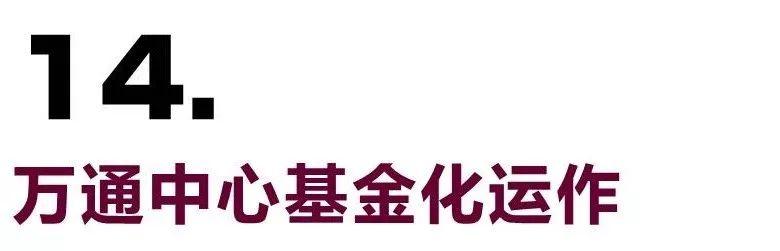 14.

万通中心基金化运作